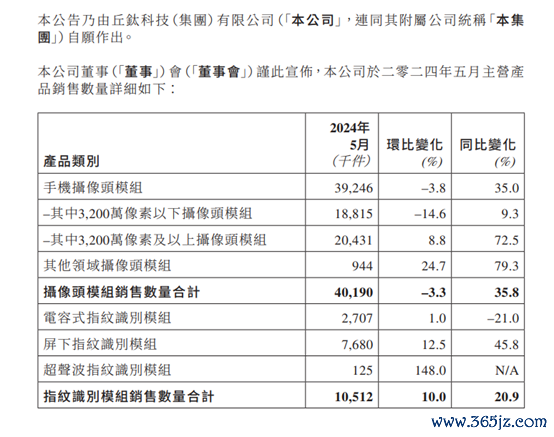 本公告乃由丘鈦科技（集團）有限公司（「本公司」，連同其附屬公司統稱「本集團」）自願作出。

本公司董事（「董事」）會（「董事會」）謹此宣佈，本公司於二零二四年五月主營產品銷售數量詳細如下：

| 產品類別 | 2024年5月（千件） | 環比變化（%） | 同比變化（%） |
|---|---|---|---|
| 手機攝像頭模組 | 39,246 | –3.8 | 35.0 |
| –其中3,200萬像素以下攝像頭模組 | 18,815 | –14.6 | 9.3 |
| –其中3,200萬像素及以上攝像頭模組 | 20,431 | 8.8 | 72.5 |
| 其他領域攝像頭模組 | 944 | 24.7 | 79.3 |
| 攝像頭模組銷售數量合計 | 40,190 | –3.3 | 35.8 |
| 電容式指紋識別模組 | 2,707 | 1.0 | –21.0 |
| 屏下指紋識別模組 | 7,680 | 12.5 | 45.8 |
| 超聲波指紋識別模組 | 125 | 148.0 | N/A |
| 指紋識別模組銷售數量合計 | 10,512 | 10.0 | 20.9 |

www.365jz.com